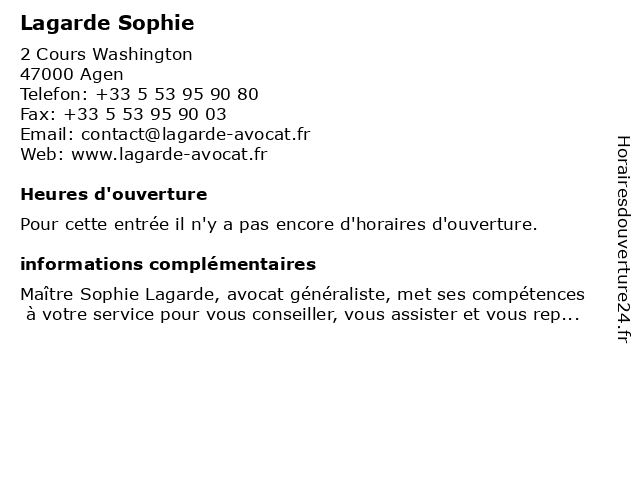 Lagarde Sophie

2 Cours Washington
47000 Agen
Telefon: +33 5 53 95 90 80
Fax: +33 5 53 95 90 03
Email: contact@lagarde-avocat.fr
Web: www.lagarde-avocat.fr

Heures d'ouverture

Pour cette entrée il n'y a pas encore d'horaires d'ouverture.

informations complémentaires

Maître Sophie Lagarde, avocat généraliste, met ses compétences à votre service pour vous conseiller, vous assister et vous rep...

Horairesdouverture24.fr